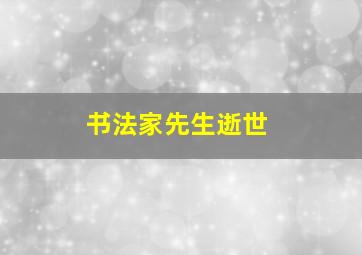 书法家先生逝世